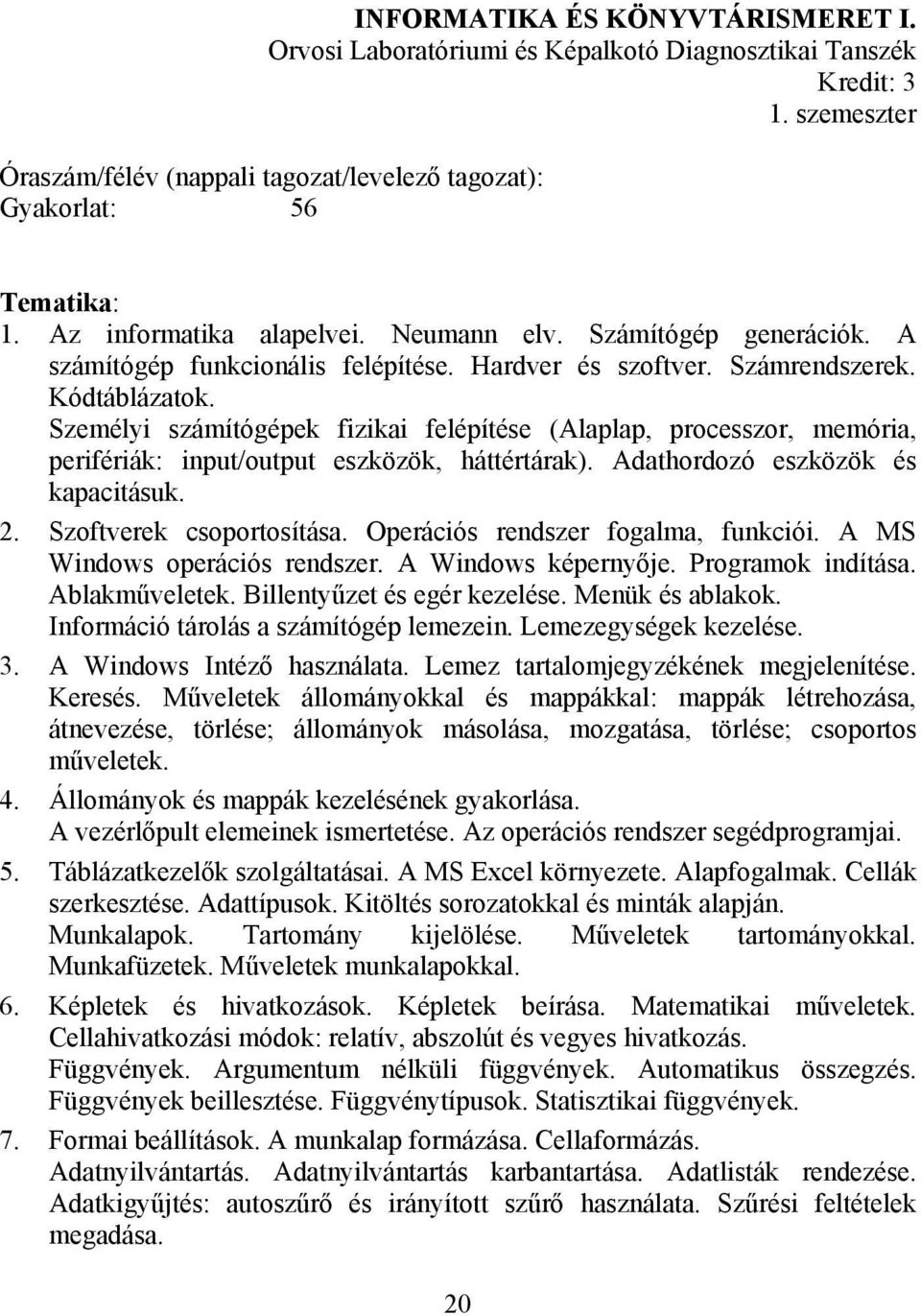 INFORMATIKA ÉS KÖNYVTÁRISMERET I.
Orvosi Laboratóriumi és Képalkotó Diagnosztikai Tanszék
Kredit: 3
1. szemeszter

Óraszám/félév (nappali tagozat/levelező tagozat):
Gyakorlat: 56

Tematika:
1. Az informatika alapelvei. Neumann elv. Számítógép generációk. A számítógép funkcionális felépítése. Hardver és szoftver. Számrendszerek. Kódtáblázatok. Személyi számítógépek fizikai felépítése (Alaplap, processzor, memória, perifériák: input/output eszközök, háttértárak). Adathordozó eszközök és kapacitásuk.
2. Szoftverek csoportosítása. Operációs rendszer fogalma, funkciói. A MS Windows operációs rendszer. A Windows képernyője. Programok indítása. Ablakműveletek. Billentyűzet és egér kezelése. Menük és ablakok. Információ tárolás a számítógép lemezein. Lemezegységek kezelése.
3. A Windows Intéző használata. Lemez tartalomjegyzékének megjelenítése. Keresés. Műveletek állományokkal és mappákkal: mappák létrehozása, átnevezése, törlése; állományok másolása, mozgatása, törlése; csoportos műveletek.
4. Állományok és mappák kezelésének gyakorlása. A vezérlőpult elemeinek ismertetése. Az operációs rendszer segédprogramjai.
5. Táblázatkezelők szolgáltatásai. A MS Excel környezete. Alapfogalmak. Cellák szerkesztése. Adattípusok. Kitöltés sorozatokkal és minták alapján. Munkalapok. Tartomány kijelölése. Műveletek tartományokkal. Munkafüzetek. Műveletek munkalapokkal.
6. Képletek és hivatkozások. Képletek beírása. Matematikai műveletek. Cellahivatkozási módok: relatív, abszolút és vegyes hivatkozás. Függvények. Argumentum nélküli függvények. Automatikus összegzés. Függvények beillesztése. Függvénytípusok. Statisztikai függvények.
7. Formai beállítások. A munkalap formázása. Cellaformázás. Adatnyilvántartás. Adatnyilvántartás karbantartása. Adatlisták rendezése. Adatkigyűjtés: autoszűrő és irányított szűrő használata. Szűrési feltételek megadása.

20